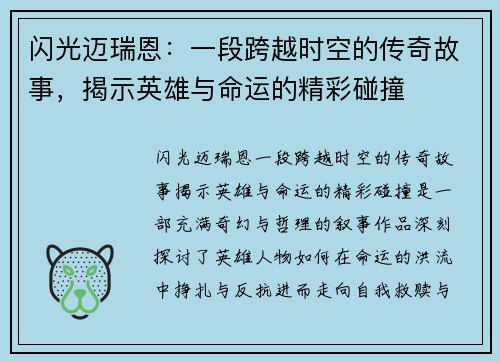 闪光迈瑞恩：一段跨越时空的传奇故事，揭示英雄与命运的精彩碰撞

闪光迈瑞恩一段跨越时空的传奇故事揭示英雄与命运的精彩碰撞是一部充满奇幻与哲理的叙事作品深刻探讨了英雄人物如何在命运的洪流中挣扎与反抗进而走向自我救赎与